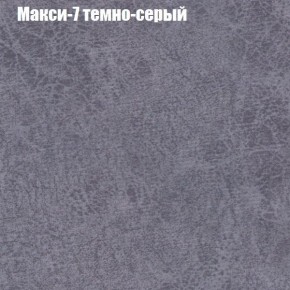 Макси-7 темно-серый